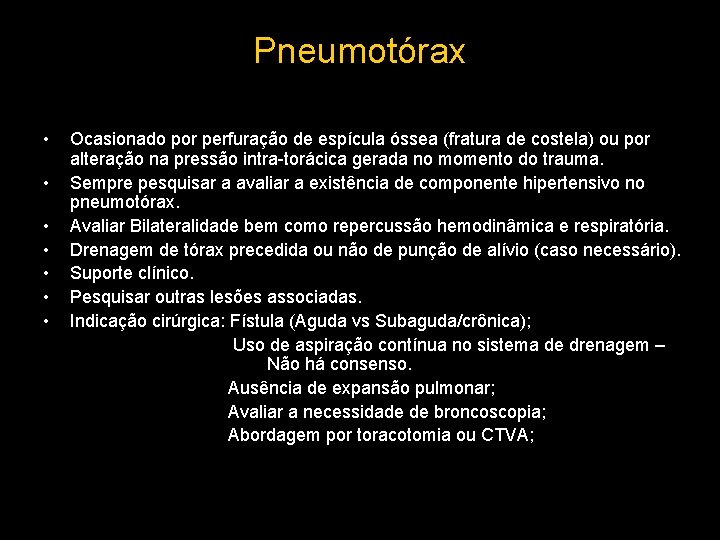 Pneumotórax

• Ocasionado por perfuração de espícula óssea (fratura de costela) ou por alteração na pressão intra-torácica gerada no momento do trauma.
• Sempre pesquisar a avaliar a existência de componente hipertensivo no pneumotórax.
• Avaliar Bilateralidade bem como repercussão hemodinâmica e respiratória.
• Drenagem de tórax precedida ou não de punção de alívio (caso necessário).
• Suporte clínico.
• Pesquisar outras lesões associadas.
• Indicação cirúrgica: Fístula (Aguda vs Subaguda/crônica);

Uso de aspiração contínua no sistema de drenagem – Não há consenso.

Ausência de expansão pulmonar;

Avaliar a necessidade de broncoscopia;

Abordagem por toracotomia ou CTVA;